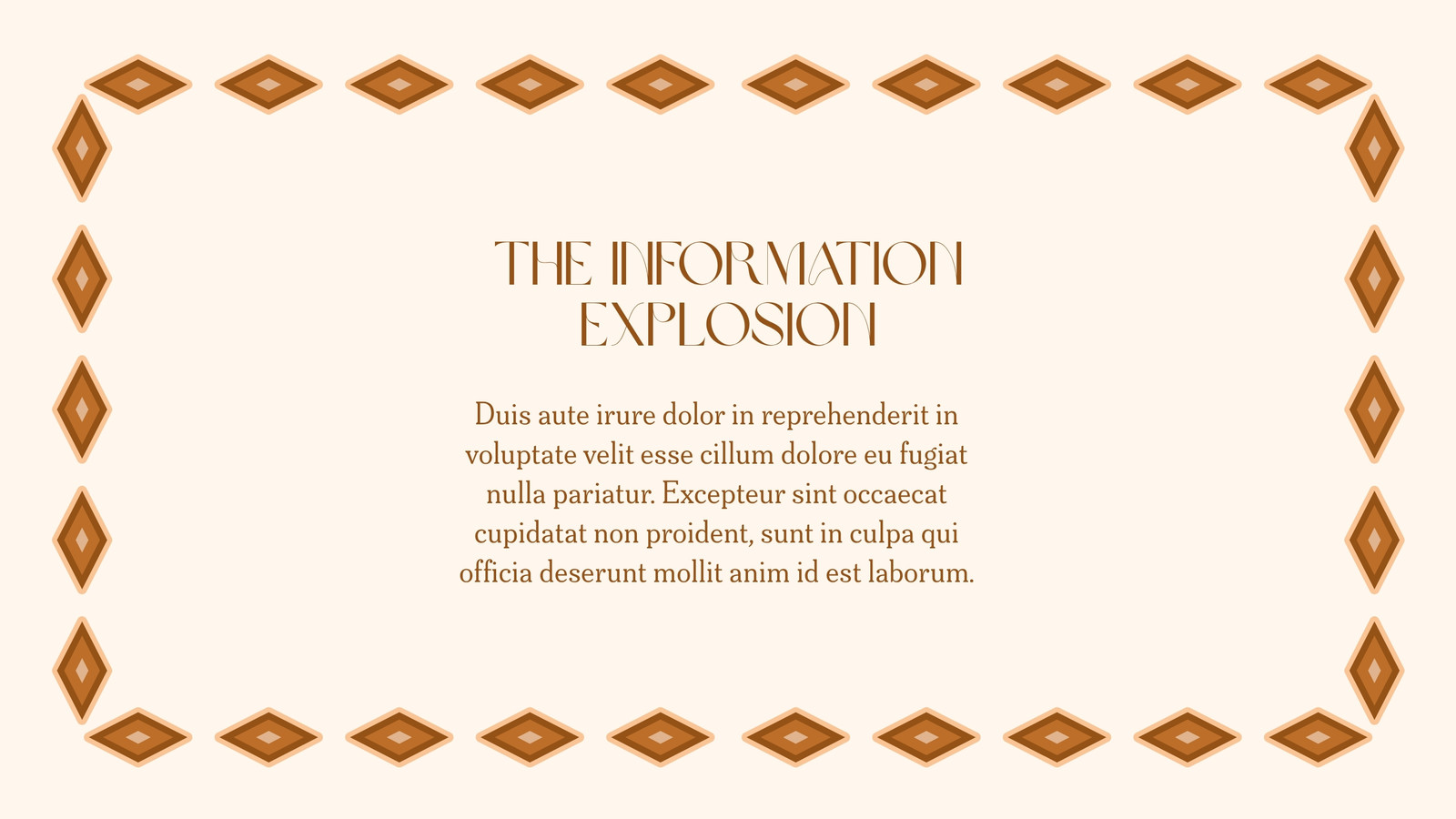 THE INFORMATION
EXPLOSION

Duis aute irure dolor in reprehenderit in voluptate velit esse cillum dolore eu fugiat nulla pariatur. Excepteur sint occaecat cupidatat non proident, sunt in culpa qui officia deserunt mollit anim id est laborum.